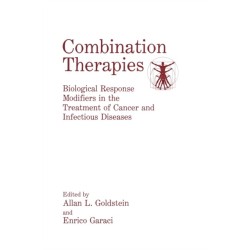 Combination Therapies

Biological Response Modifiers in the Treatment of Cancer and Infectious Diseases

Edited by
Allan L. Goldstein
and
Enrico Garaci